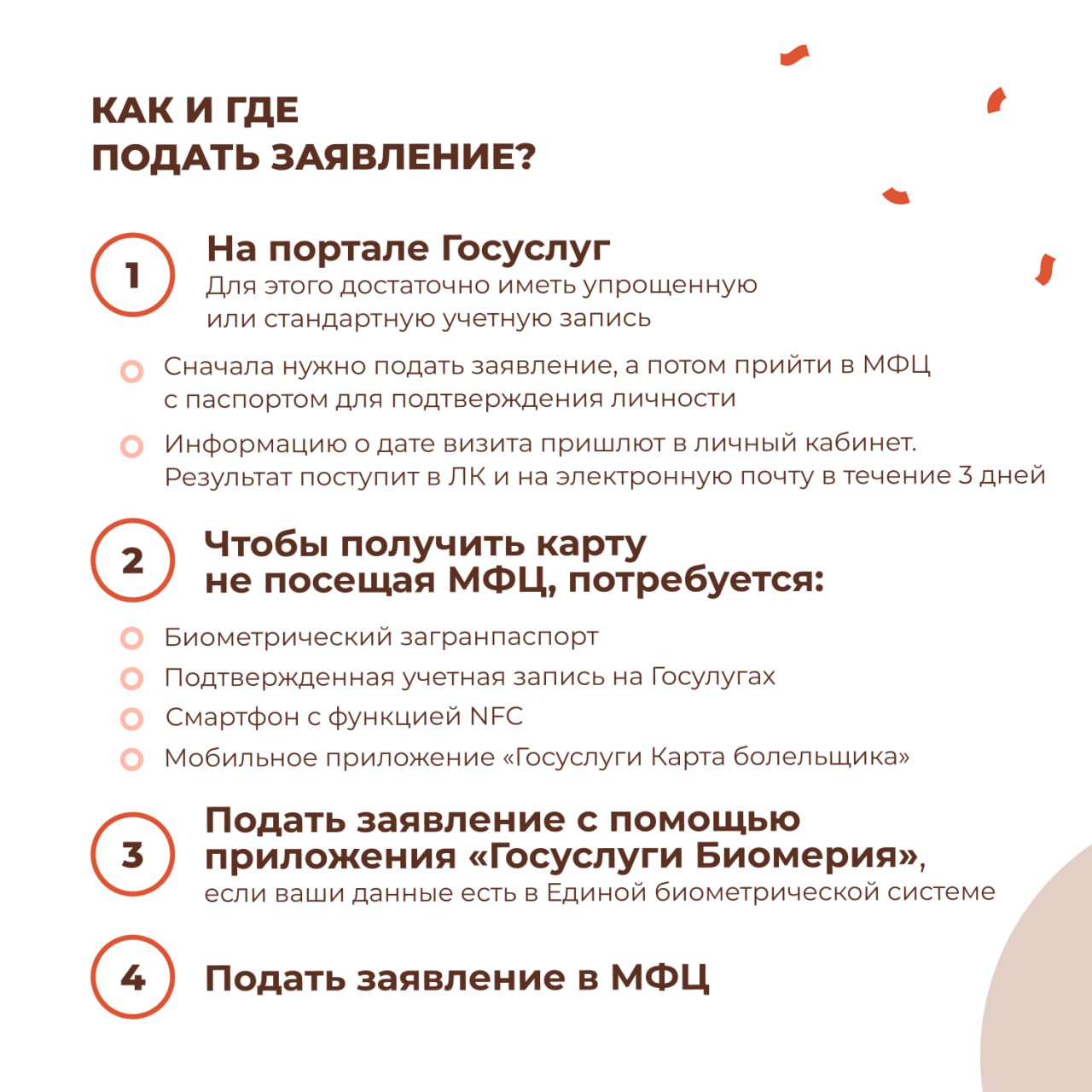 КАК И ГДЕ ПОДАТЬ ЗАЯВЛЕНИЕ?

1

На портале Госуслуг
Для этого достаточно иметь упрощенную или стандартную учетную запись

Сначала нужно подать заявление, а потом прийти в МФЦ с паспортом для подтверждения личности

Информацию о дате визита пришлют в личный кабинет. Результат поступит в ЛК и на электронную почту в течение 3 дней

2

Чтобы получить карту не посещая МФЦ, потребуется:

Биометрический загранпаспорт

Подтвержденная учетная запись на Госулугах

Смартфон с функцией NFC

Мобильное приложение «Госуслуги Карта болельщика»

3

Подать заявление с помощью приложения «Госуслуги Биомерия», если ваши данные есть в Единой биометрической системе

4

Подать заявление в МФЦ